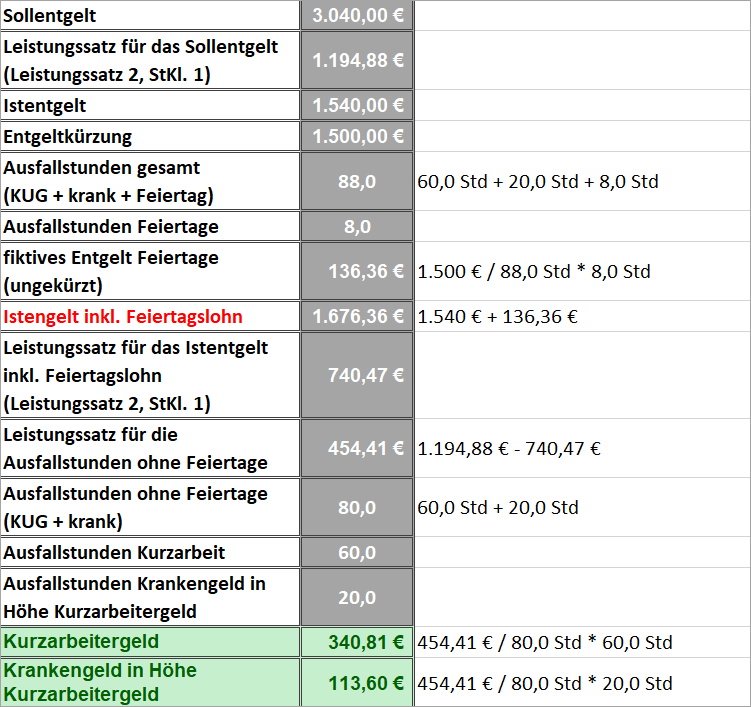 | | | |
|---|---|---|
| Sollentgelt | 3.040,00 € | |
| Leistungssatz für das Sollentgelt (Leistungssatz 2, StKl. 1) | 1.194,88 € | |
| Istentgelt | 1.540,00 € | |
| Entgeltkürzung | 1.500,00 € | |
| Ausfallstunden gesamt (KUG + krank + Feiertag) | 88,0 | 60,0 Std + 20,0 Std + 8,0 Std |
| Ausfallstunden Feiertage | 8,0 | |
| fiktives Entgelt Feiertage (ungekürzt) | 136,36 € | 1.500 € / 88,0 Std * 8,0 Std |
| Istengelt inkl. Feiertagslohn | 1.676,36 € | 1.540 € + 136,36 € |
| Leistungssatz für das Istentgelt inkl. Feiertagslohn (Leistungssatz 2, StKl. 1) | 740,47 € | |
| Leistungssatz für die Ausfallstunden ohne Feiertage | 454,41 € | 1.194,88 € - 740,47 € |
| Ausfallstunden ohne Feiertage (KUG + krank) | 80,0 | 60,0 Std + 20,0 Std |
| Ausfallstunden Kurzarbeit | 60,0 | |
| Ausfallstunden Krankengeld in Höhe Kurzarbeitergeld | 20,0 | |
| Kurzarbeitergeld | 340,81 € | 454,41 € / 80,0 Std * 60,0 Std |
| Krankengeld in Höhe Kurzarbeitergeld | 113,60 € | 454,41 € / 80,0 Std * 20,0 Std |